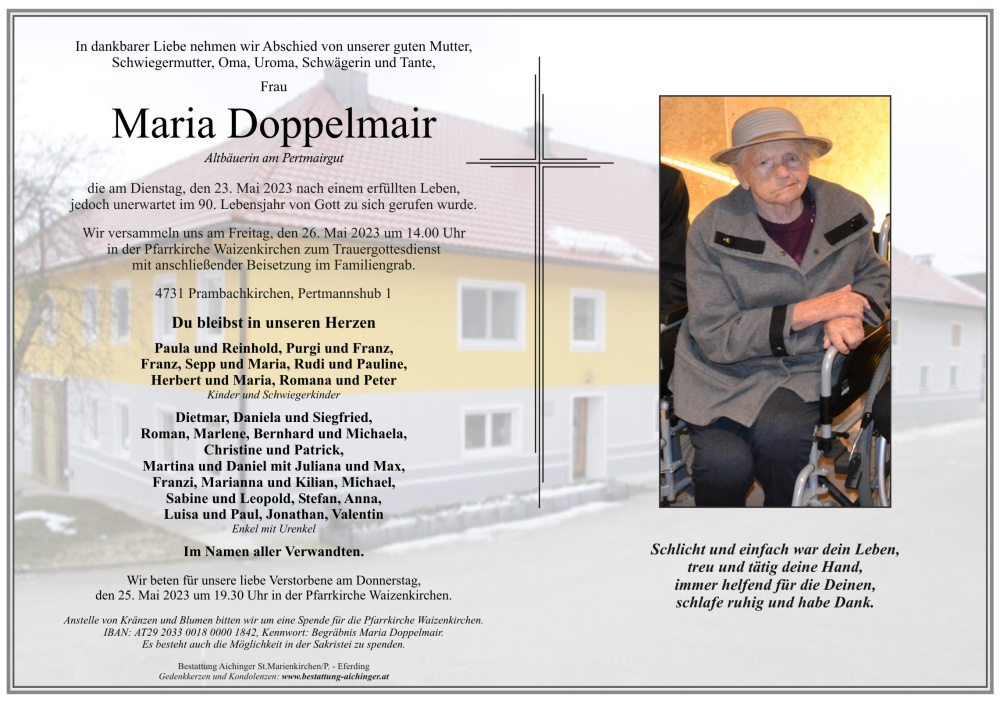 In dankbarer Liebe nehmen wir Abschied von unserer guten Mutter, Schwiegermutter, Oma, Uroma, Schwägerin und Tante,

Frau

Maria Doppelmair

Altbäuerin am Pertmairgut

die am Dienstag, den 23. Mai 2023 nach einem erfüllten Leben, jedoch unerwartet im 90. Lebensjahr von Gott zu sich gerufen wurde.

Wir versammeln uns am Freitag, den 26. Mai 2023 um 14.00 Uhr in der Pfarrkirche Waizenkirchen zum Trauergottesdienst mit anschließender Beisetzung im Familiengrab.

4731 Prambachkirchen, Pertmannshub 1

Du bleibst in unseren Herzen

Paula und Reinhold, Purgi und Franz, Franz, Sepp und Maria, Rudi und Pauline, Herbert und Maria, Romana und Peter
Kinder und Schwiegerkinder

Dietmar, Daniela und Siegfried, Roman, Marlene, Bernhard und Michaela, Christine und Patrick, Martina und Daniel mit Juliana und Max, Franzi, Marianna und Kilian, Michael, Sabine und Leopold, Stefan, Anna, Luisa und Paul, Jonathan, Valentin
Enkel mit Urenkel

Im Namen aller Verwandten.

Wir beten für unsere liebe Verstorbene am Donnerstag, den 25. Mai 2023 um 19.30 Uhr in der Pfarrkirche Waizenkirchen.

Anstelle von Kränzen und Blumen bitten wir um eine Spende für die Pfarrkirche Waizenkirchen. IBAN: AT29 2033 0018 0000 1842, Kennwort: Begräbnis Maria Doppelmair. Es besteht auch die Möglichkeit in der Sakristei zu spenden.

Bestattung Aichinger St.Marienkirchen/P. - Eferding
Gedenkkerzen und Kondolenzen: www.bestattung-aichinger.at

Schlicht und einfach war dein Leben, treu und tätig deine Hand, immer helfend für die Deinen, schlafe ruhig und habe Dank.